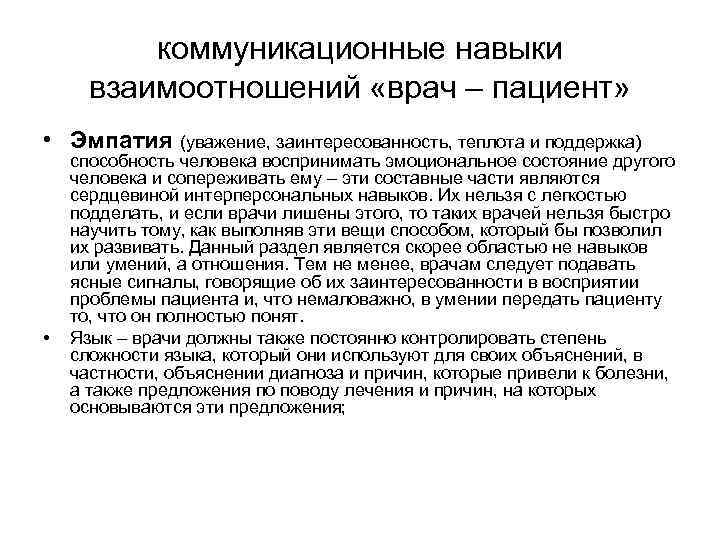 коммуникационные навыки взаимоотношений «врач – пациент»

• Эмпатия (уважение, заинтересованность, теплота и поддержка) способность человека воспринимать эмоциональное состояние другого человека и сопереживать ему – эти составные части являются сердцевиной интерперсональных навыков. Их нельзя с легкостью подделать, и если врачи лишены этого, то таких врачей нельзя быстро научить тому, как выполняв эти вещи способом, который бы позволил их развивать. Данный раздел является скорее областью не навыков или умений, а отношения. Тем не менее, врачам следует подавать ясные сигналы, говорящие об их заинтересованности в восприятии проблемы пациента и, что немаловажно, в умении передать пациенту то, что он полностью понят.

• Язык – врачи должны также постоянно контролировать степень сложности языка, который они используют для своих объяснений, в частности, объяснении диагноза и причин, которые привели к болезни, а также предложения по поводу лечения и причин, на которых основываются эти предложения;